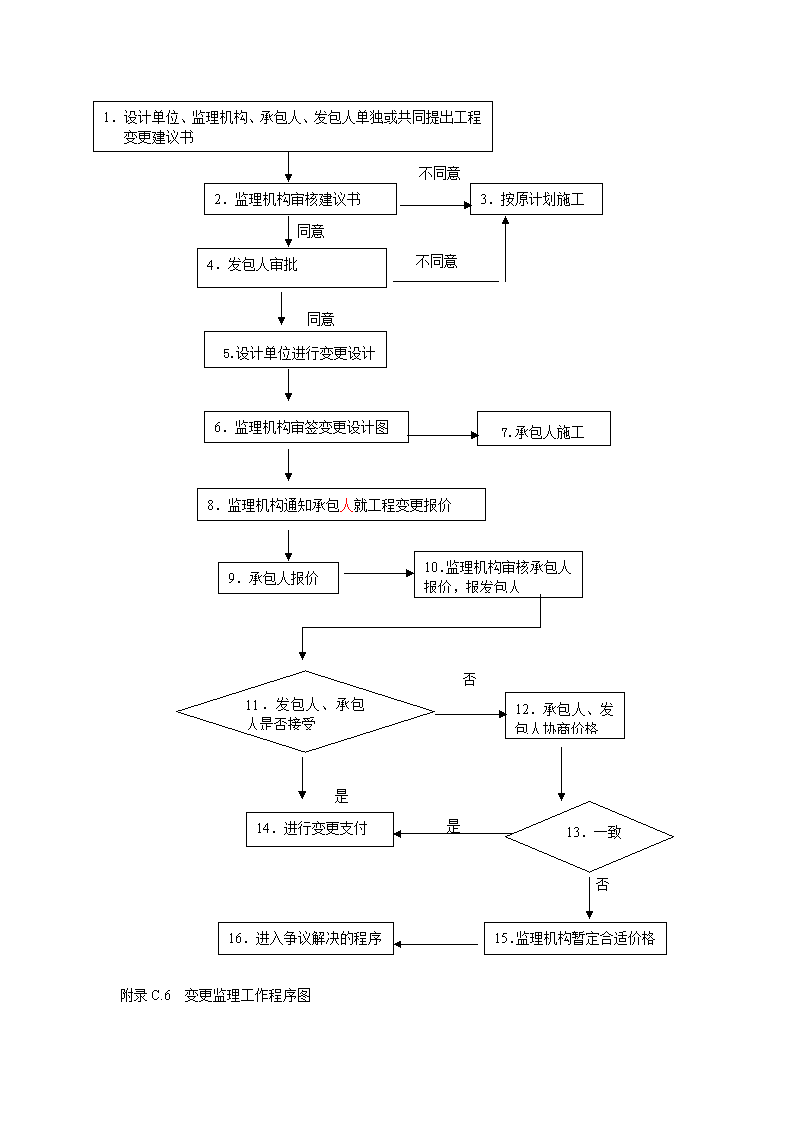 1．设计单位、监理机构、承包人、发包人单独或共同提出工程变更建议书

2．监理机构审核建议书

不同意

3．按原计划施工

同意

4．发包人审批

不同意

同意

5.设计单位进行变更设计

6．监理机构审签变更设计图

7.承包人施工

8．监理机构通知承包人就工程变更报价

9．承包人报价

10.监理机构审核承包人报价，报发包人

11．发包人、承包人是否接受

否

12．承包人、发包人协商价格

是

14．进行变更支付

是

13．一致

否

16．进入争议解决的程序

15.监理机构暂定合适价格

附录 C.6　变更监理工作程序图